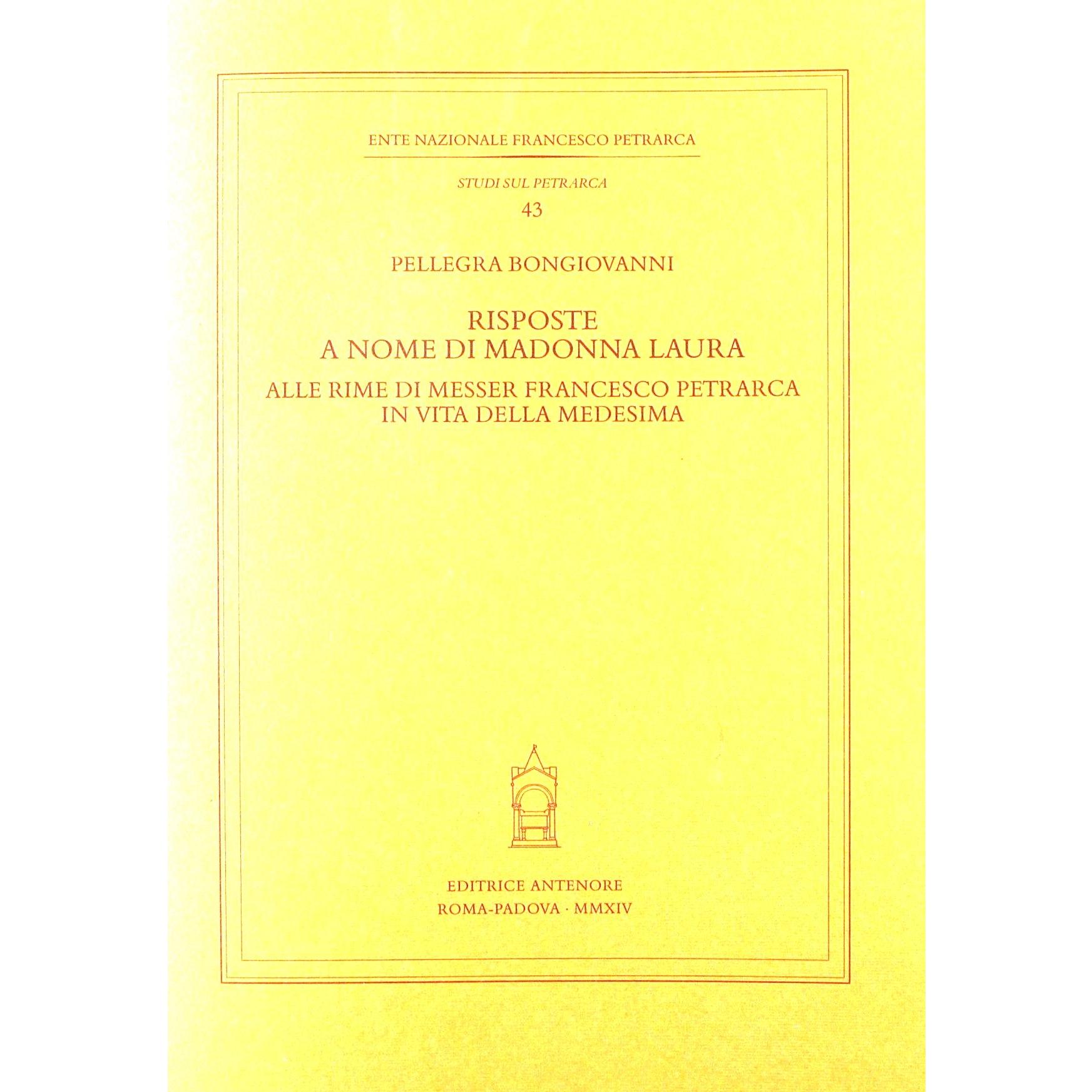 ENTE NAZIONALE FRANCESCO PETRARCA

STUDI SUL PETRARCA
43

PELLEGRA BONGIOVANNI

RISPOSTE
A NOME DI MADONNA LAURA

ALLE RIME DI MESSER FRANCESCO PETRARCA
IN VITA DELLA MEDESIMA

EDITRICE ANTENORE
ROMA-PADOVA · MMXIV